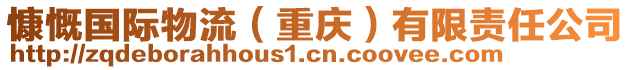 慷慨国际物流（重庆）有限责任公司
http://zqdeborahhous1.cn.coovee.com